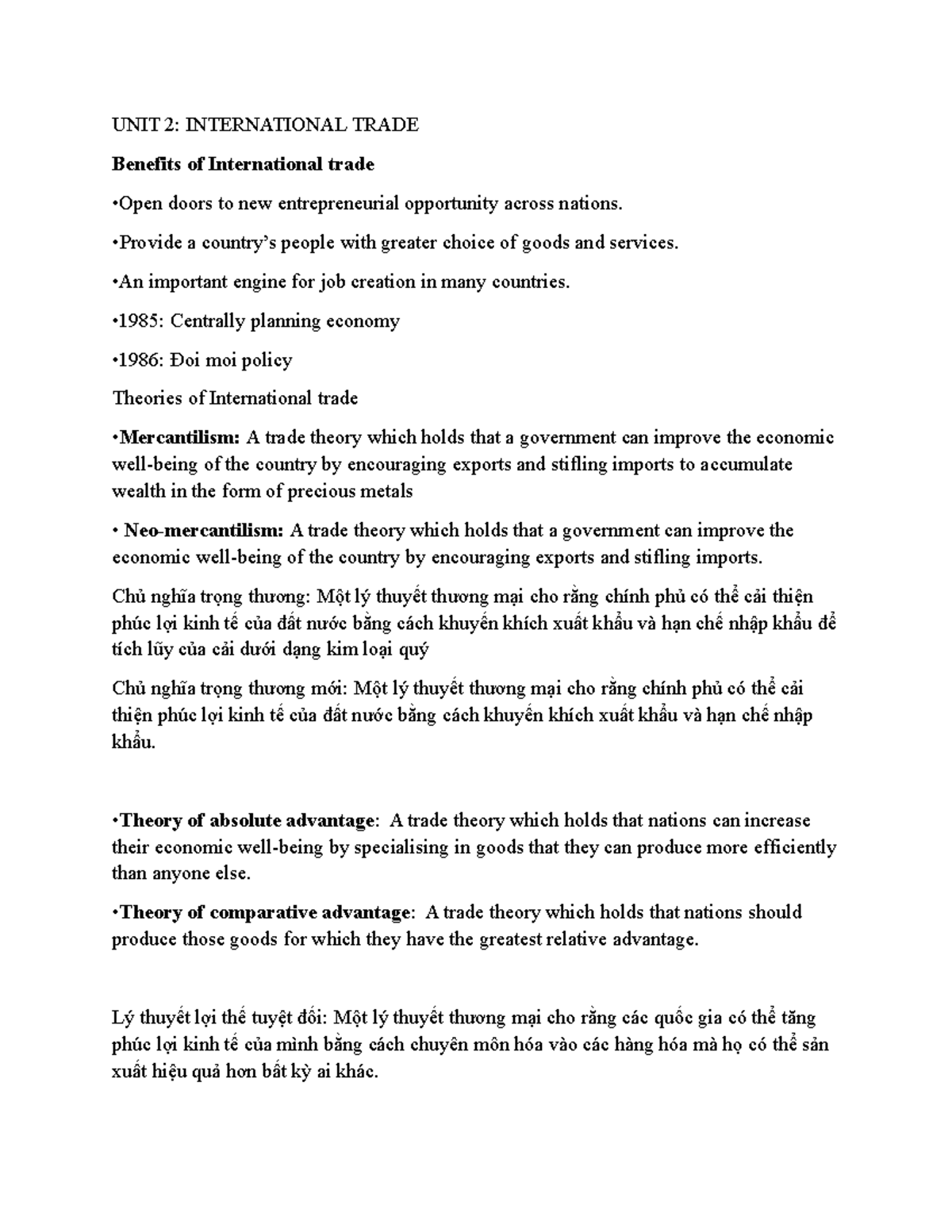 UNIT 2: INTERNATIONAL TRADE

Benefits of International trade

• Open doors to new entrepreneurial opportunity across nations.

• Provide a country's people with greater choice of goods and services.

• An important engine for job creation in many countries.

• 1985: Centrally planning economy

• 1986: Đoi moi policy

Theories of International trade

• Mercantilism: A trade theory which holds that a government can improve the economic well-being of the country by encouraging exports and stifling imports to accumulate wealth in the form of precious metals

• Neo-mercantilism: A trade theory which holds that a government can improve the economic well-being of the country by encouraging exports and stifling imports.

Chủ nghĩa trọng thương: Một lý thuyết thương mại cho rằng chính phủ có thể cải thiện phúc lợi kinh tế của đất nước bằng cách khuyến khích xuất khẩu và hạn chế nhập khẩu để tích lũy của cải dưới dạng kim loại quý

Chủ nghĩa trọng thương mới: Một lý thuyết thương mại cho rằng chính phủ có thể cải thiện phúc lợi kinh tế của đất nước bằng cách khuyến khích xuất khẩu và hạn chế nhập khẩu.

• Theory of absolute advantage: A trade theory which holds that nations can increase their economic well-being by specialising in goods that they can produce more efficiently than anyone else.

• Theory of comparative advantage: A trade theory which holds that nations should produce those goods for which they have the greatest relative advantage.

Lý thuyết lợi thế tuyệt đối: Một lý thuyết thương mại cho rằng các quốc gia có thể tăng phúc lợi kinh tế của mình bằng cách chuyên môn hóa vào các hàng hóa mà họ có thể sản xuất hiệu quả hơn bất kỳ ai khác.